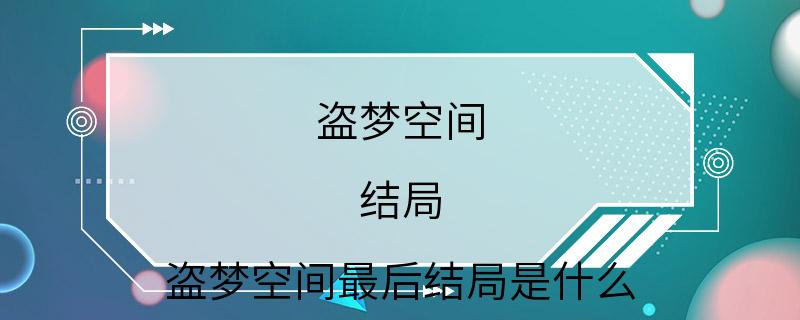 盗梦空间

结局

盗梦空间最后结局是什么